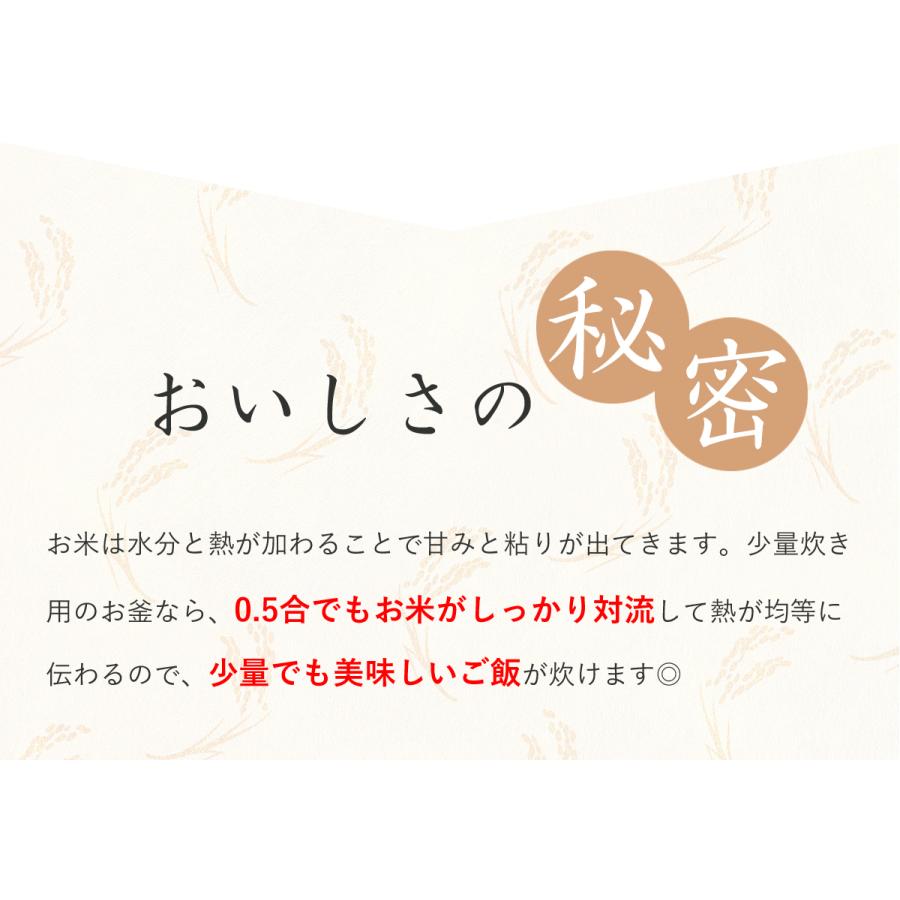 おいしさの秘密

お米は水分と熱が加わることで甘みと粘りが出てきます。少量炊き用のお釜なら、0.5合でもお米がしっかり対流して熱が均等に伝わるので、少量でも美味しいご飯が炊けます◎